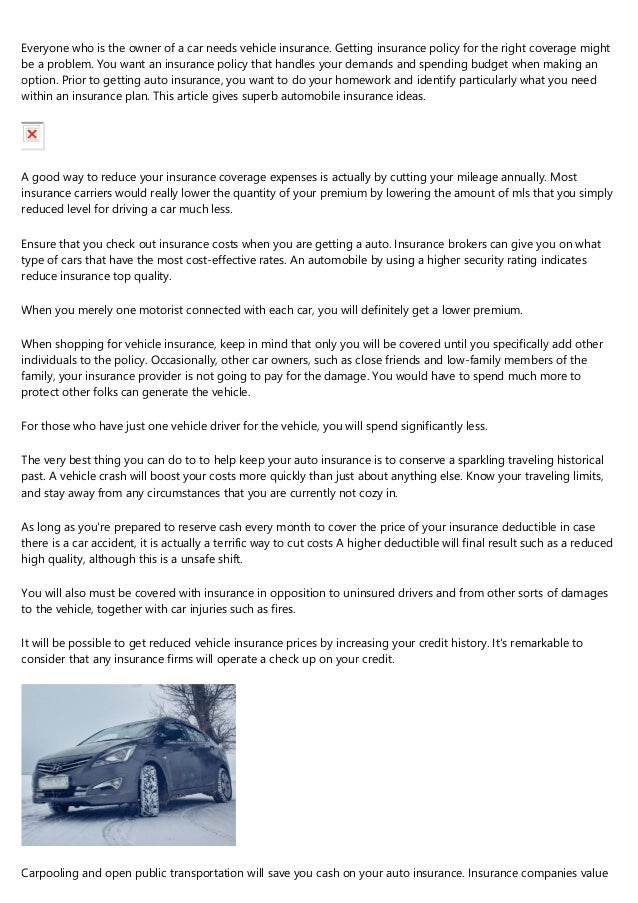 Everyone who is the owner of a car needs vehicle insurance. Getting insurance policy for the right coverage might be a problem. You want an insurance policy that handles your demands and spending budget when making an option. Prior to getting auto insurance, you want to do your homework and identify particularly what you need within an insurance plan. This article gives superb automobile insurance ideas.

A good way to reduce your insurance coverage expenses is actually by cutting your mileage annually. Most insurance carriers would really lower the quantity of your premium by lowering the amount of mls that you simply reduced level for driving a car much less.

Ensure that you check out insurance costs when you are getting a auto. Insurance brokers can give you on what type of cars that have the most cost-effective rates. An automobile by using a higher security rating indicates reduce insurance top quality.

When you merely one motorist connected with each car, you will definitely get a lower premium.

When shopping for vehicle insurance, keep in mind that only you will be covered until you specifically add other individuals to the policy. Occasionally, other car owners, such as close friends and low-family members of the family, your insurance provider is not going to pay for the damage. You would have to spend much more to protect other folks can generate the vehicle.

For those who have just one vehicle driver for the vehicle, you will spend significantly less.

The very best thing you can do to to help keep your auto insurance is to conserve a sparkling traveling historical past. A vehicle crash will boost your costs more quickly than just about anything else. Know your traveling limits, and stay away from any circumstances that you are currently not cozy in.

As long as you're prepared to reserve cash every month to cover the price of your insurance deductible in case there is a car accident, it is actually a terrific way to cut costs A higher deductible will final result such as a reduced high quality, although this is a unsafe shift.

You will also must be covered with insurance in opposition to uninsured drivers and from other sorts of damages to the vehicle, together with car injuries such as fires.

It will be possible to get reduced vehicle insurance prices by increasing your credit history. It's remarkable to consider that any insurance firms will operate a check up on your credit.

Carpooling and open public transportation will save you cash on your auto insurance. Insurance companies value